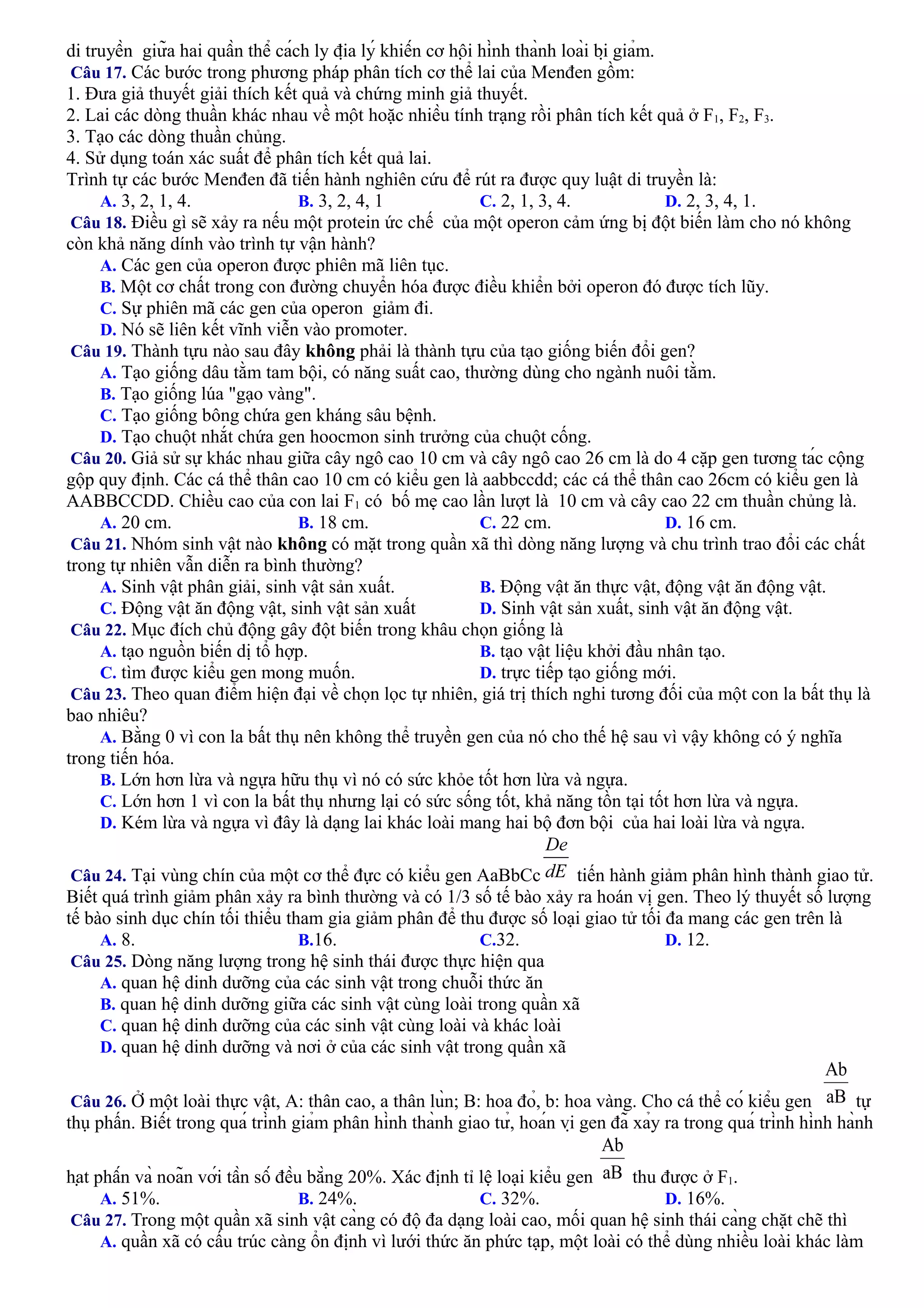 di truyền giữa hai quần thể cách ly địa lý khiến cơ hội hình thành loài bị giảm.
Câu 17. Các bước trong phương pháp phân tích cơ thể lai của Menđen gồm:
1. Đưa giả thuyết giải thích kết quả và chứng minh giả thuyết.
2. Lai các dòng thuần khác nhau về một hoặc nhiều tính trạng rồi phân tích kết quả ở $F_1$, $F_2$, $F_3$.
3. Tạo các dòng thuần chủng.
4. Sử dụng toán xác suất để phân tích kết quả lai.
Trình tự các bước Menđen đã tiến hành nghiên cứu để rút ra được quy luật di truyền là:
A. 3, 2, 1, 4.
B. 3, 2, 4, 1
C. 2, 1, 3, 4.
D. 2, 3, 4, 1.
Câu 18. Điều gì sẽ xảy ra nếu một protein ức chế của một operon cảm ứng bị đột biến làm cho nó không còn khả năng dính vào trình tự vận hành?
A. Các gen của operon được phiên mã liên tục.
B. Một cơ chất trong con đường chuyển hóa được điều khiển bởi operon đó được tích lũy.
C. Sự phiên mã các gen của operon giảm đi.
D. Nó sẽ liên kết vĩnh viễn vào promoter.
Câu 19. Thành tựu nào sau đây không phải là thành tựu của tạo giống biến đổi gen?
A. Tạo giống dâu tằm tam bội, có năng suất cao, thường dùng cho ngành nuôi tằm.
B. Tạo giống lúa "gạo vàng".
C. Tạo giống bông chứa gen kháng sâu bệnh.
D. Tạo chuột nhắt chứa gen hoocmon sinh trưởng của chuột cống.
Câu 20. Giả sử sự khác nhau giữa cây ngô cao 10 cm và cây ngô cao 26 cm là do 4 cặp gen tương tác cộng gộp quy định. Các cá thể thân cao 10 cm có kiểu gen là aabbccdd; các cá thể thân cao 26cm có kiểu gen là AABBCCDD. Chiều cao của con lai $F_1$ có bố mẹ cao lần lượt là 10 cm và cây cao 22 cm thuần chủng là.
A. 20 cm.
B. 18 cm.
C. 22 cm.
D. 16 cm.
Câu 21. Nhóm sinh vật nào không có mặt trong quần xã thì dòng năng lượng và chu trình trao đổi các chất trong tự nhiên vẫn diễn ra bình thường?
A. Sinh vật phân giải, sinh vật sản xuất.
B. Động vật ăn thực vật, động vật ăn động vật.
C. Động vật ăn động vật, sinh vật sản xuất
D. Sinh vật sản xuất, sinh vật ăn động vật.
Câu 22. Mục đích chủ động gây đột biến trong khâu chọn giống là
A. tạo nguồn biến dị tổ hợp.
B. tạo vật liệu khởi đầu nhân tạo.
C. tìm được kiểu gen mong muốn.
D. trực tiếp tạo giống mới.
Câu 23. Theo quan điểm hiện đại về chọn lọc tự nhiên, giá trị thích nghi tương đối của một con la bất thụ là bao nhiêu?
A. Bằng 0 vì con la bất thụ nên không thể truyền gen của nó cho thế hệ sau vì vậy không có ý nghĩa trong tiến hóa.
B. Lớn hơn lừa và ngựa hữu thụ vì nó có sức khỏe tốt hơn lừa và ngựa.
C. Lớn hơn 1 vì con la bất thụ nhưng lại có sức sống tốt, khả năng tồn tại tốt hơn lừa và ngựa.
D. Kém lừa và ngựa vì đây là dạng lai khác loài mang hai bộ đơn bội của hai loài lừa và ngựa.
Câu 24. Tại vùng chín của một cơ thể đực có kiểu gen AaBbCc $\frac{De}{dE}$ tiến hành giảm phân hình thành giao tử. Biết quá trình giảm phân xảy ra bình thường và có 1/3 số tế bào xảy ra hoán vị gen. Theo lý thuyết số lượng tế bào sinh dục chín tối thiểu tham gia giảm phân để thu được số loại giao tử tối đa mang các gen trên là
A. 8.
B.16.
C.32.
D. 12.
Câu 25. Dòng năng lượng trong hệ sinh thái được thực hiện qua
A. quan hệ dinh dưỡng của các sinh vật trong chuỗi thức ăn
B. quan hệ dinh dưỡng giữa các sinh vật cùng loài trong quần xã
C. quan hệ dinh dưỡng của các sinh vật cùng loài và khác loài
D. quan hệ dinh dưỡng và nơi ở của các sinh vật trong quần xã
Câu 26. Ở một loài thực vật, A: thân cao, a thân lùn; B: hoa đỏ, b: hoa vàng. Cho cá thể có kiểu gen $\frac{Ab}{aB}$ tự thụ phấn. Biết trong quá trình giảm phân hình thành giao tử, hoán vị gen đã xảy ra trong quá trình hình hành hạt phấn và noãn với tần số đều bằng 20%. Xác định tỉ lệ loại kiểu gen $\frac{Ab}{aB}$ thu được ở $F_1$.
A. 51%.
B. 24%.
C. 32%.
D. 16%.
Câu 27. Trong một quần xã sinh vật càng có độ đa dạng loài cao, mối quan hệ sinh thái càng chặt chẽ thì
A. quần xã có cấu trúc càng ổn định vì lưới thức ăn phức tạp, một loài có thể dùng nhiều loài khác làm